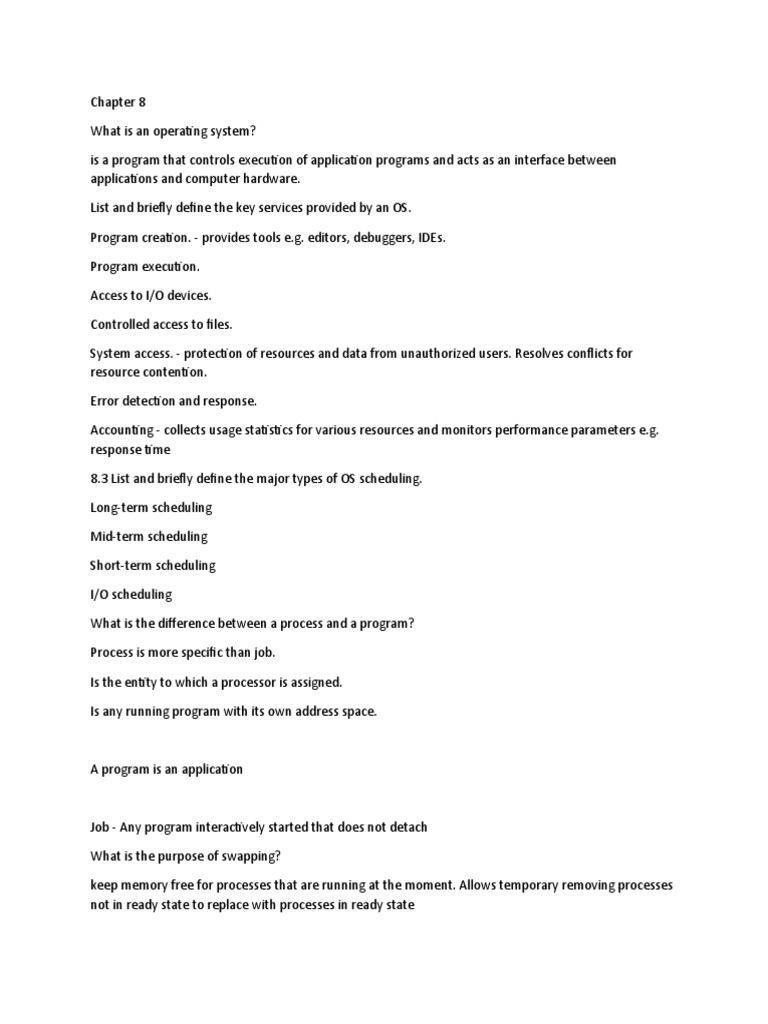 Chapter 8

What is an operating system?

is a program that controls execution of application programs and acts as an interface between applications and computer hardware.

List and briefly define the key services provided by an OS.

Program creation. - provides tools e.g. editors, debuggers, IDEs.

Program execution.

Access to I/O devices.

Controlled access to files.

System access. - protection of resources and data from unauthorized users. Resolves conflicts for resource contention.

Error detection and response.

Accounting - collects usage statistics for various resources and monitors performance parameters e.g. response time

8.3 List and briefly define the major types of OS scheduling.

Long-term scheduling

Mid-term scheduling

Short-term scheduling

I/O scheduling

What is the difference between a process and a program?

Process is more specific than job.

Is the entity to which a processor is assigned.

Is any running program with its own address space.

A program is an application

Job - Any program interactively started that does not detach

What is the purpose of swapping?

keep memory free for processes that are running at the moment. Allows temporary removing processes not in ready state to replace with processes in ready state